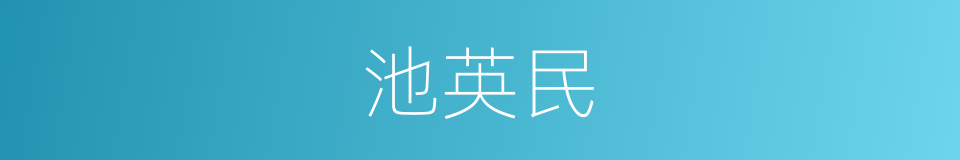 池英民